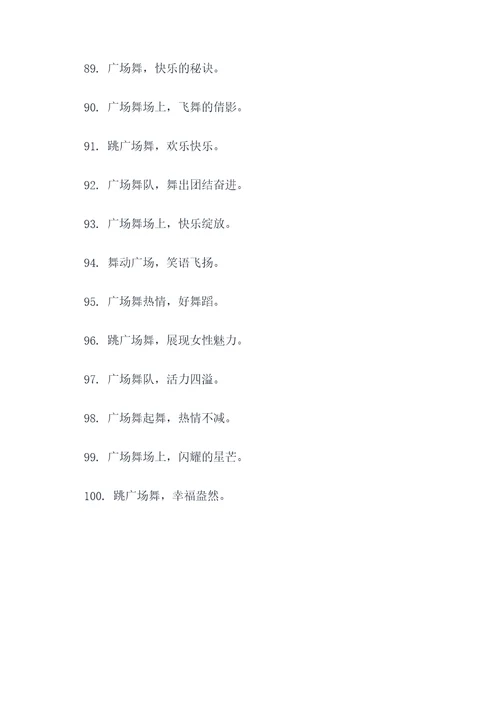 89. 广场舞，快乐的秘诀。

90. 广场舞场上，飞舞的倩影。

91. 跳广场舞，欢乐快乐。

92. 广场舞队，舞出团结奋进。

93. 广场舞场上，快乐绽放。

94. 舞动广场，笑语飞扬。

95. 广场舞热情，好舞蹈。

96. 跳广场舞，展现女性魅力。

97. 广场舞队，活力四溢。

98. 广场舞起舞，热情不减。

99. 广场舞场上，闪耀的星芒。

100. 跳广场舞，幸福盎然。